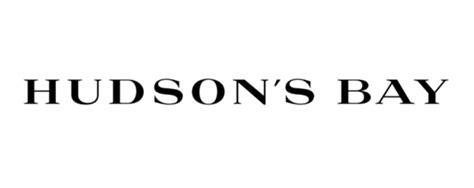 HUDSON'S BAY